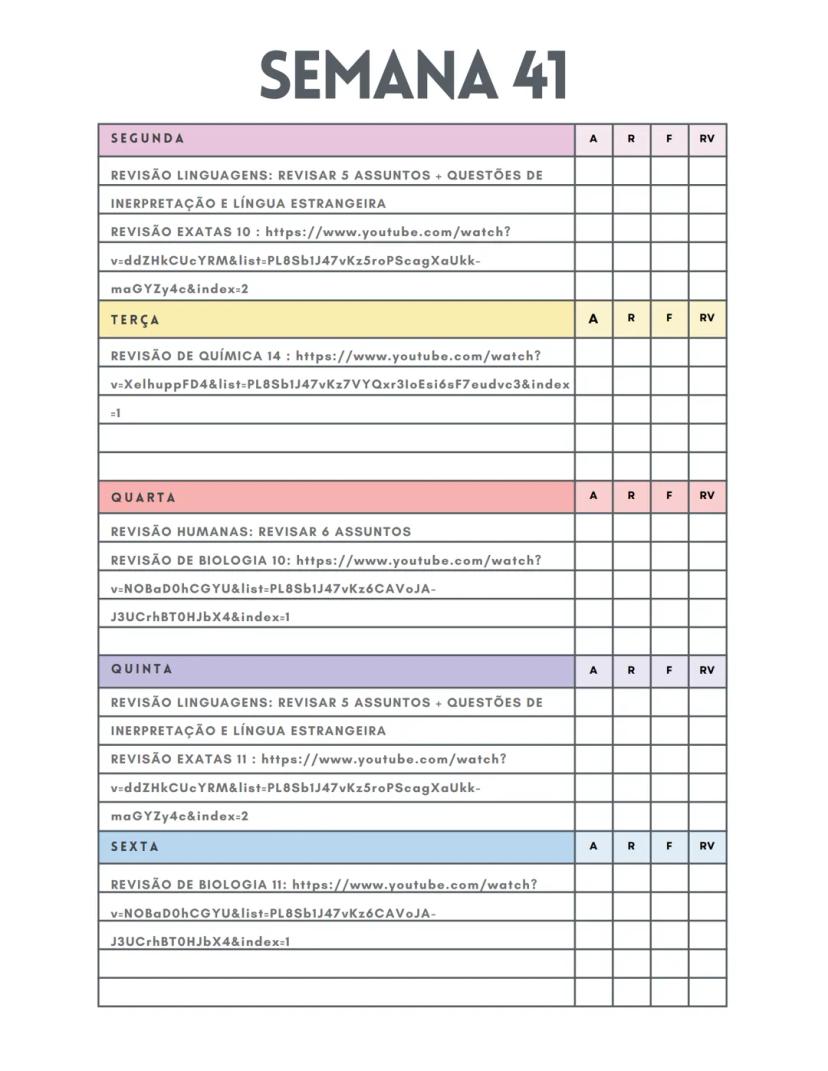 SEMANA 41

| SEGUNDA | A | R | F | RV |
|---|---|---|---|---|
| REVISÃO LINGUAGENS: REVISAR 5 ASSUNTOS + QUESTÕES DE | | | | |
| INERPRETAÇÃO E LÍNGUA ESTRANGEIRA | | | | |
| REVISÃO EXATAS 10 : https://www.youtube.com/watch? | | | | |
| v=ddZHkCUcYRM&list=PL8Sb1J47vKz5roPScagXaUkk- | | | | |
| maGYZy4c&index=2 | | | | |
| TERÇA | A | R | F | RV |
| REVISÃO DE QUÍMICA 14 : https://www.youtube.com/watch? | | | | |
| v=XelhuppFD4&list=PL8Sb1J47vKz7VYQxr3IoEsi6sF7eudvc3&index | | | | |
| =1 | | | | |
| | | | | |
| | | | | |
| QUARTA | A | R | F | RV |
| REVISÃO HUMANAS: REVISAR 6 ASSUNTOS | | | | |
| REVISÃO DE BIOLOGIA 10: https://www.youtube.com/watch? | | | | |
| v=NOBaD0hCGYU&list=PL8Sb1J47vKz6CAVoJA- | | | | |
| J3UCrhBT0HJbX4&index=1 | | | | |
| | | | | |
| QUINTA | A | R | F | RV |
| REVISÃO LINGUAGENS: REVISAR 5 ASSUNTOS + QUESTÕES DE | | | | |
| INERPRETAÇÃO E LÍNGUA ESTRANGEIRA | | | | |
| REVISÃO EXATAS 11 : https://www.youtube.com/watch? | | | | |
| v=ddZHkCUcYRM&list=PL8Sb1J47vKz5roPScagXaUkk- | | | | |
| maGYZy4c&index=2 | | | | |
| SEXTA | A | R | F | RV |
| REVISÃO DE BIOLOGIA 11: https://www.youtube.com/watch? | | | | |
| v=NOBaD0hCGYU&list=PL8Sb1J47vKz6CAVoJA- | | | | |
| J3UCrhBT0HJbX4&index=1 | | | | |
| | | | | |
| | | | | |